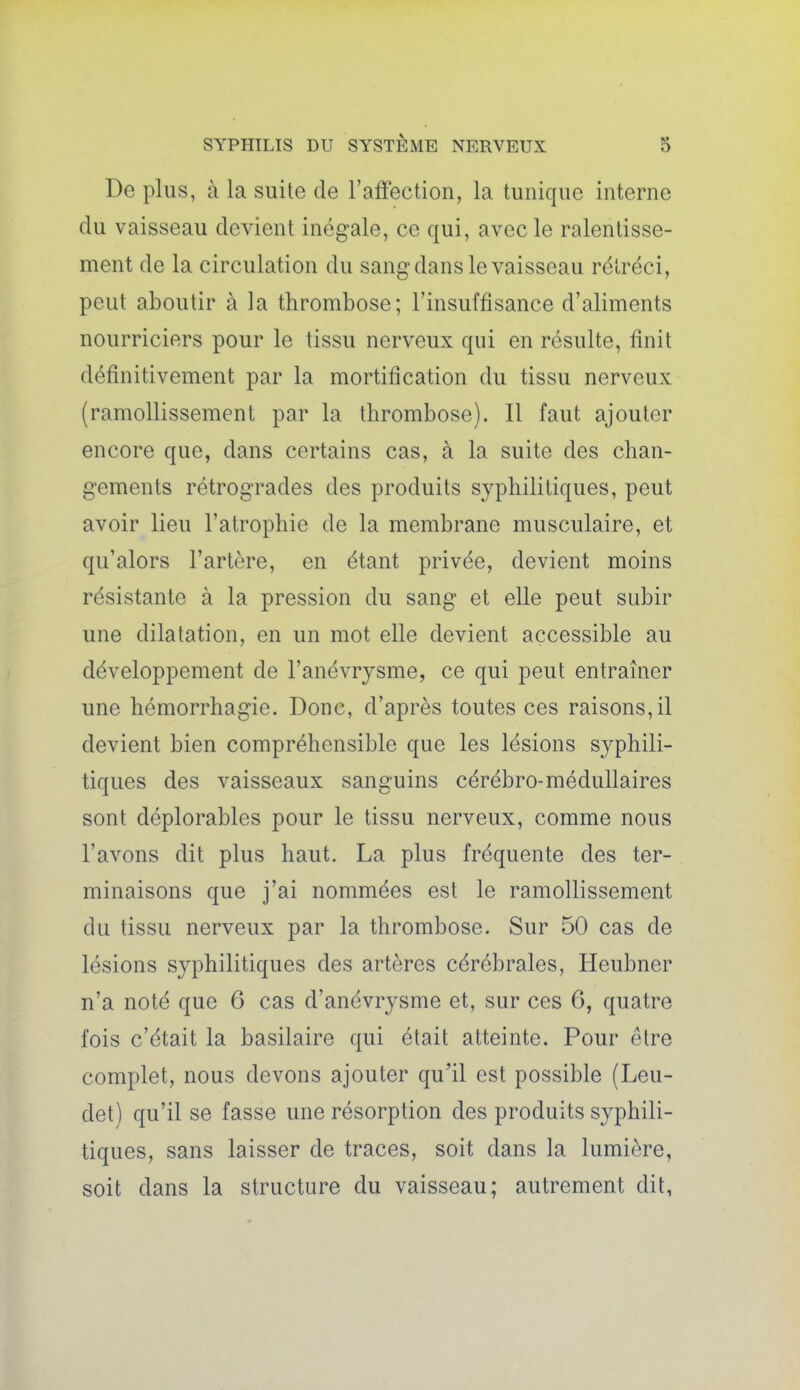 SYPHILIS DU SYSTÈME NERVEUX 5

De plus, à la suite de l'affection, la tunique interne du vaisseau devient inégale, ce qui, avec le ralentissement de la circulation du sang dans le vaisseau rétréci, peut aboutir à la thrombose; l'insuffisance d'aliments nourriciers pour le tissu nerveux qui en résulte, finit définitivement par la mortification du tissu nerveux (ramollissement par la thrombose). Il faut ajouter encore que, dans certains cas, à la suite des changements rétrogrades des produits syphilitiques, peut avoir lieu l'atrophie de la membrane musculaire, et qu'alors l'artère, en étant privée, devient moins résistante à la pression du sang et elle peut subir une dilatation, en un mot elle devient accessible au développement de l'anévrysme, ce qui peut entraîner une hémorrhagie. Donc, d'après toutes ces raisons, il devient bien compréhensible que les lésions syphilitiques des vaisseaux sanguins cérébro-médullaires sont déplorables pour le tissu nerveux, comme nous l'avons dit plus haut. La plus fréquente des terminaisons que j'ai nommées est le ramollissement du tissu nerveux par la thrombose. Sur 50 cas de lésions syphilitiques des artères cérébrales, Heubner n'a noté que 6 cas d'anévrysme et, sur ces 6, quatre fois c'était la basilaire qui était atteinte. Pour être complet, nous devons ajouter qu'il est possible (Leudet) qu'il se fasse une résorption des produits syphilitiques, sans laisser de traces, soit dans la lumière, soit dans la structure du vaisseau; autrement dit,